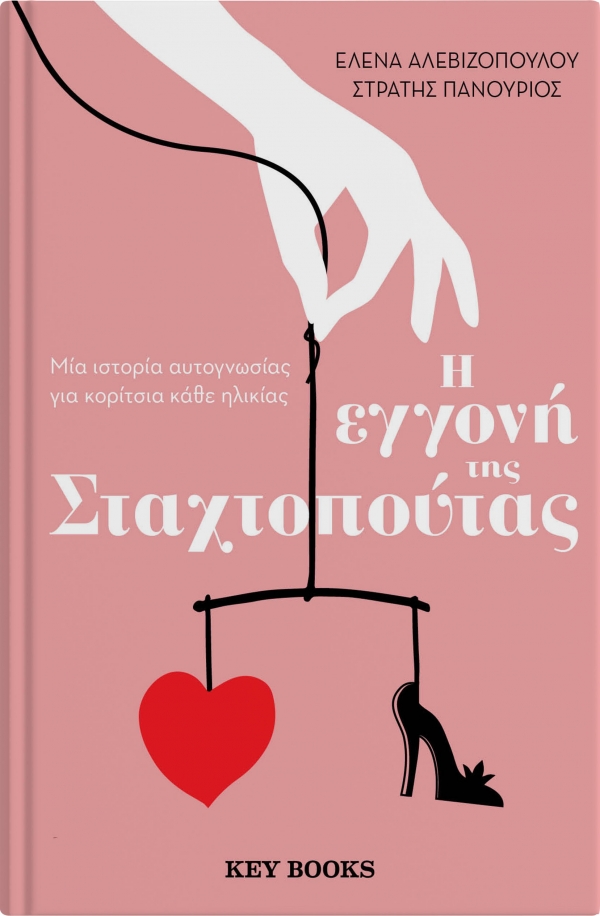 ΕΛΕΝΑ ΑΛΕΒΙΖΟΠΟΥΛΟΥ
ΣΤΡΑΤΗΣ ΠΑΝΟΥΡΙΟΣ

Μία ιστορία αυτογνωσίας για κορίτσια κάθε ηλικίας

Η εγγονή της Σταχτοπούτας

KEY BOOKS